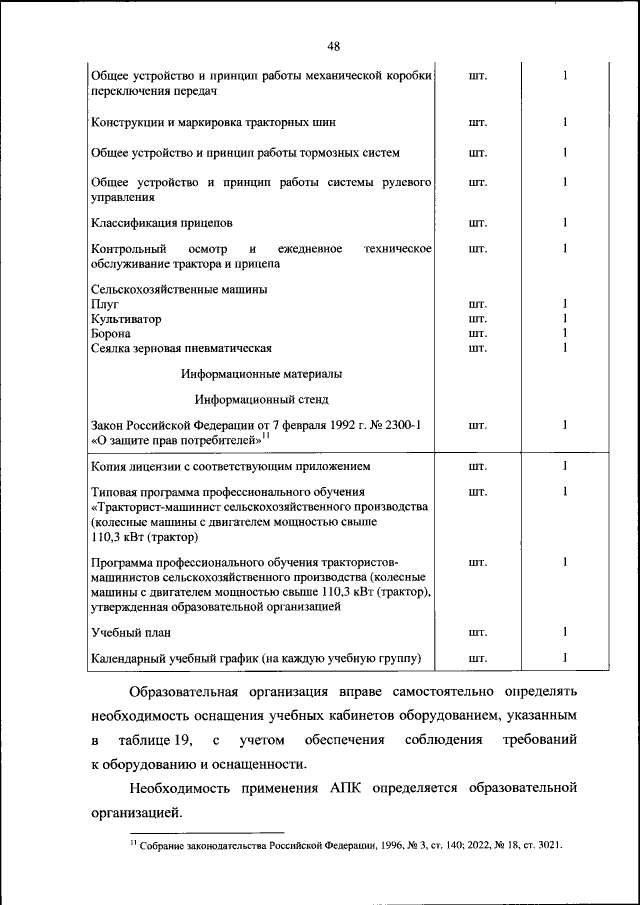 48

| | | |
|---|---|---|
| Общее устройство и принцип работы механической коробки переключения передач | шт. | 1 |
| Конструкции и маркировка тракторных шин | шт. | 1 |
| Общее устройство и принцип работы тормозных систем | шт. | 1 |
| Общее устройство и принцип работы системы рулевого управления | шт. | 1 |
| Классификация прицепов | шт. | 1 |
| Контрольный осмотр и ежедневное техническое обслуживание трактора и прицепа | шт. | 1 |
| Сельскохозяйственные машины | | |
| Плуг | шт. | 1 |
| Культиватор | шт. | 1 |
| Борона | шт. | 1 |
| Сеялка зерновая пневматическая | шт. | 1 |
| Информационные материалы | | |
| Информационный стенд | | |
| Закон Российской Федерации от 7 февраля 1992 г. № 2300-1 «О защите прав потребителей»$^{11}$ | шт. | 1 |
| Копия лицензии с соответствующим приложением | шт. | 1 |
| Типовая программа профессионального обучения «Тракторист-машинист сельскохозяйственного производства (колесные машины с двигателем мощностью свыше 110,3 кВт (трактор) | шт. | 1 |
| Программа профессионального обучения трактористов-машинистов сельскохозяйственного производства (колесные машины с двигателем мощностью свыше 110,3 кВт (трактор), утвержденная образовательной организацией | шт. | 1 |
| Учебный план | шт. | 1 |
| Календарный учебный график (на каждую учебную группу) | шт. | 1 |

Образовательная организация вправе самостоятельно определять необходимость оснащения учебных кабинетов оборудованием, указанным в таблице 19, с учетом обеспечения соблюдения требований к оборудованию и оснащенности.

Необходимость применения АПК определяется образовательной организацией.

$^{11}$ Собрание законодательства Российской Федерации, 1996, № 3, ст. 140; 2022, № 18, ст. 3021.